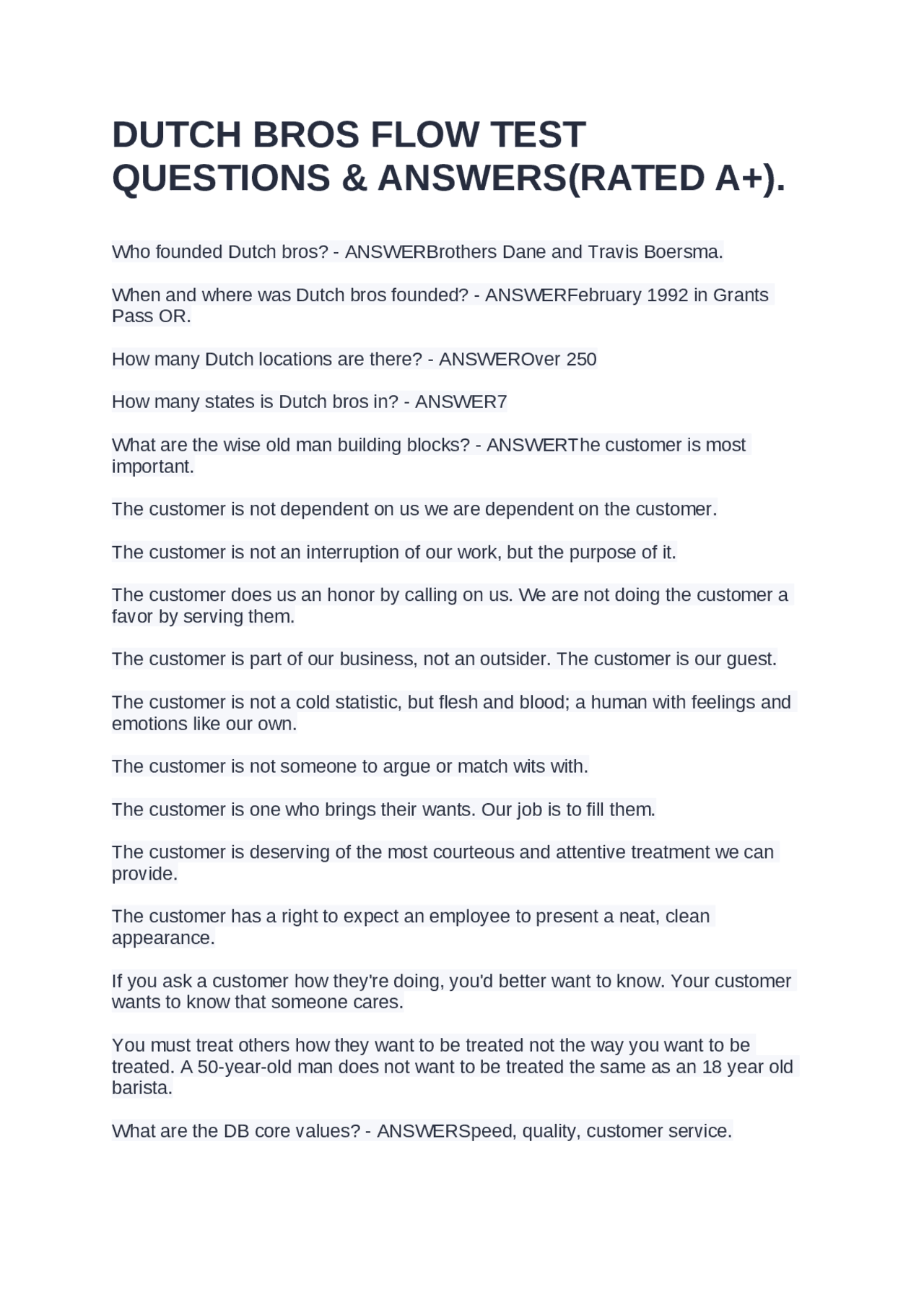 DUTCH BROS FLOW TEST QUESTIONS & ANSWERS(RATED A+).

Who founded Dutch bros? - ANSWERBrothers Dane and Travis Boersma.

When and where was Dutch bros founded? - ANSWERFebruary 1992 in Grants Pass OR.

How many Dutch locations are there? - ANSWEROver 250

How many states is Dutch bros in? - ANSWER7

What are the wise old man building blocks? - ANSWERThe customer is most important.

The customer is not dependent on us we are dependent on the customer.

The customer is not an interruption of our work, but the purpose of it.

The customer does us an honor by calling on us. We are not doing the customer a favor by serving them.

The customer is part of our business, not an outsider. The customer is our guest.

The customer is not a cold statistic, but flesh and blood; a human with feelings and emotions like our own.

The customer is not someone to argue or match wits with.

The customer is one who brings their wants. Our job is to fill them.

The customer is deserving of the most courteous and attentive treatment we can provide.

The customer has a right to expect an employee to present a neat, clean appearance.

If you ask a customer how they're doing, you'd better want to know. Your customer wants to know that someone cares.

You must treat others how they want to be treated not the way you want to be treated. A 50-year-old man does not want to be treated the same as an 18 year old barista.

What are the DB core values? - ANSWERSpeed, quality, customer service.